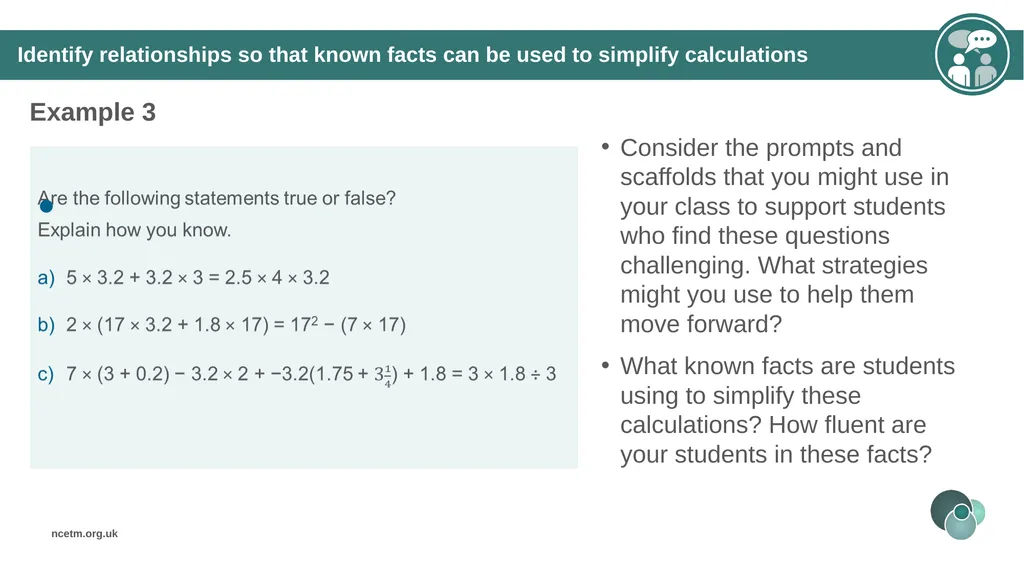 Identify relationships so that known facts can be used to simplify calculations

Example 3

Are the following statements true or false?
Explain how you know.

a) $5 \times 3.2 + 3.2 \times 3 = 2.5 \times 4 \times 3.2$

b) $2 \times (17 \times 3.2 + 1.8 \times 17) = 17^2 - (7 \times 17)$

c) $7 \times (3 + 0.2) - 3.2 \times 2 + -3.2(1.75 + 3\frac{1}{4}) + 1.8 = 3 \times 1.8 \div 3$

• Consider the prompts and scaffolds that you might use in your class to support students who find these questions challenging. What strategies might you use to help them move forward?

• What known facts are students using to simplify these calculations? How fluent are your students in these facts?

ncetm.org.uk